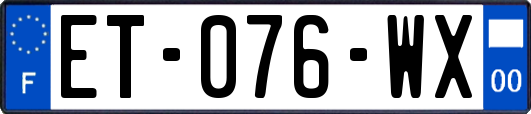 F

ET-076-WX

00